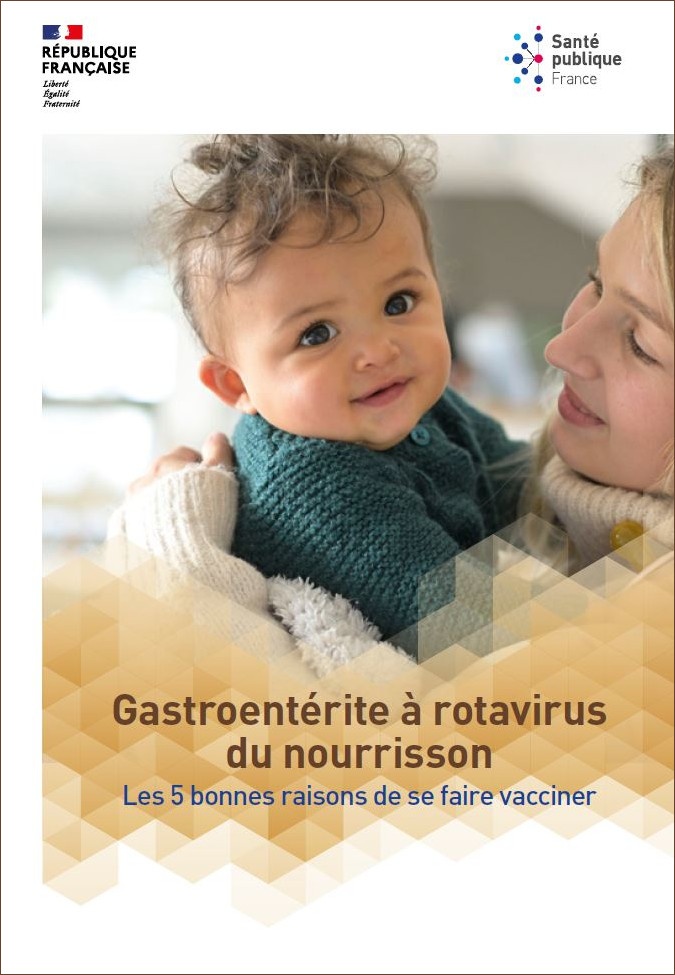 RÉPUBLIQUE
FRANÇAISE
Liberté
Égalité
Fraternité

Santé
publique
France

Gastroentérite à rotavirus
du nourrisson

Les 5 bonnes raisons de se faire vacciner